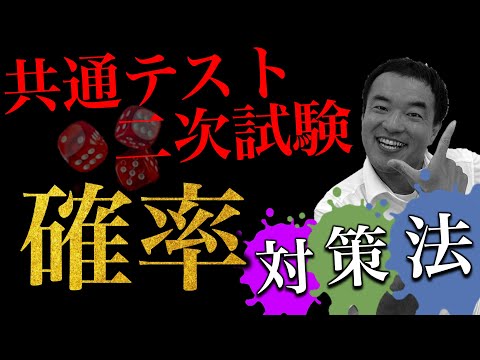 共通テスト
二次試験

確率

対策法